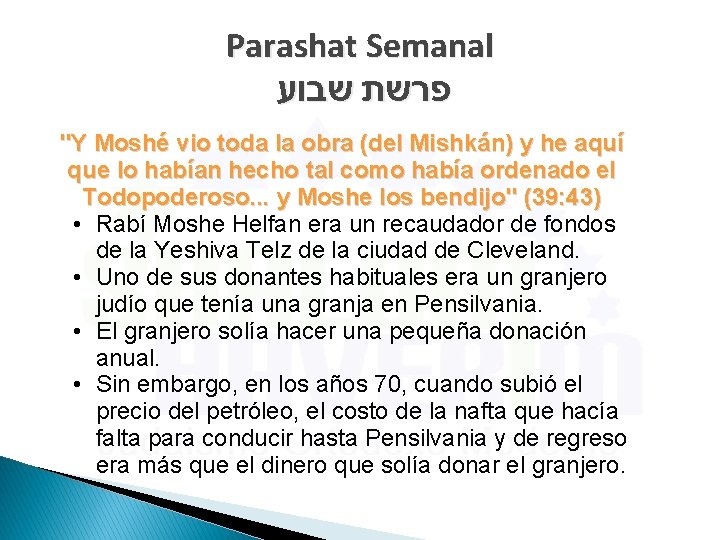 Parashat Semanal
פרשת שבוע

"Y Moshé vio toda la obra (del Mishkán) y he aquí que lo habían hecho tal como había ordenado el Todopoderoso... y Moshe los bendijo" (39:43)

• Rabí Moshe Helfan era un recaudador de fondos de la Yeshiva Telz de la ciudad de Cleveland.
• Uno de sus donantes habituales era un granjero judío que tenía una granja en Pensilvania.
• El granjero solía hacer una pequeña donación anual.
• Sin embargo, en los años 70, cuando subió el precio del petróleo, el costo de la nafta que hacía falta para conducir hasta Pensilvania y de regreso era más que el dinero que solía donar el granjero.